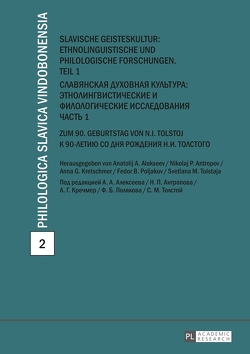 PHILOLOGICA SLAVICA VINDOBONENSIA

2

SLAVISCHE GEISTESKULTUR: ETHNOLINGUISTISCHE UND PHILOLOGISCHE FORSCHUNGEN. TEIL 1

СЛАВЯНСКАЯ ДУХОВНАЯ КУЛЬТУРА: ЭТНОЛИНГВИСТИЧЕСКИЕ И ФИЛОЛОГИЧЕСКИЕ ИССЛЕДОВАНИЯ ЧАСТЬ 1

ZUM 90. GEBURTSTAG VON N.I. TOLSTOJ
К 90-ЛЕТИЮ СО ДНЯ РОЖДЕНИЯ Н.И. ТОЛСТОГО

Herausgegeben von Anatolij A. Alekseev / Nikolaj P. Antropov / Anna G. Kretschmer / Fedor B. Poljakov / Svetlana M. Tolstaja

Под редакцией А. А. Алексеева / Н. П. Антропова / А. Г. Кречмер / Ф. Б. Полякова / С. М. Толстой

PL ACADEMIC RESEARCH